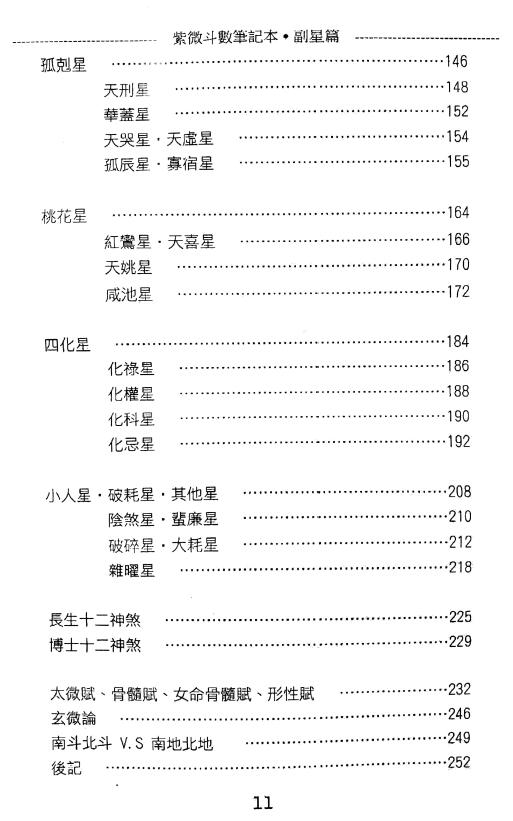 紫微斗數筆記本•副星篇

孤剋星 ……146
天刑星 ……148
華蓋星 ……152
天哭星・天虛星 ……154
孤辰星・寡宿星 ……155

桃花星 ……164
紅鸞星・天喜星 ……166
天姚星 ……170
咸池星 ……172

四化星 ……184
化祿星 ……186
化權星 ……188
化科星 ……190
化忌星 ……192

小人星・破耗星・其他星 ……208
陰煞星・蜚廉星 ……210
破碎星・大耗星 ……212
雜曜星 ……218

長生十二神煞 ……225
博士十二神煞 ……229

太微賦、骨髓賦、女命骨髓賦、形性賦 ……232
玄微論 ……246
南斗北斗 V.S 南地北地 ……249
後記 ……252

11